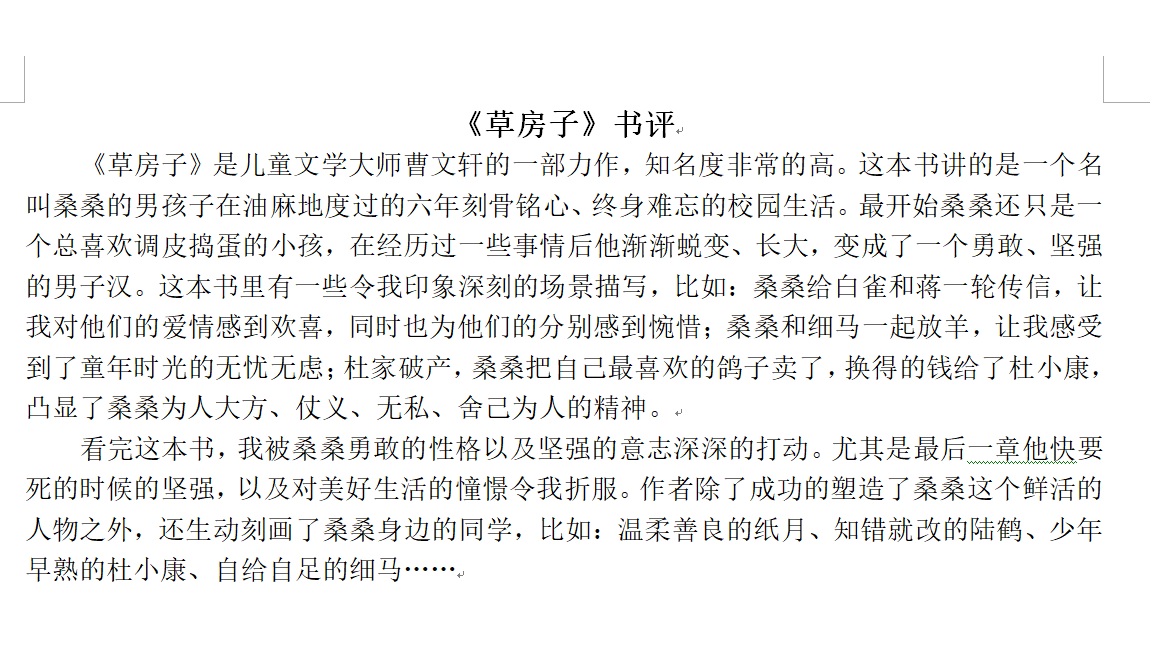 《草房子》书评

《草房子》是儿童文学大师曹文轩的一部力作，知名度非常的高。这本书讲的是一个名叫桑桑的男孩子在油麻地度过的六年刻骨铭心、终身难忘的校园生活。最开始桑桑还只是一个总喜欢调皮捣蛋的小孩，在经历过一些事情后他渐渐蜕变、长大，变成了一个勇敢、坚强的男子汉。这本书里有一些令我印象深刻的场景描写，比如：桑桑给白雀和蒋一轮传信，让我对他们的爱情感到欢喜，同时也为他们的分别感到惋惜；桑桑和细马一起放羊，让我感受到了童年时光的无忧无虑；杜家破产，桑桑把自己最喜欢的鸽子卖了，换得的钱给了杜小康，凸显了桑桑为人大方、仗义、无私、舍己为人的精神。

看完这本书，我被桑桑勇敢的性格以及坚强的意志深深的打动。尤其是最后一章他快要死的时候的坚强，以及对美好生活的憧憬令我折服。作者除了成功的塑造了桑桑这个鲜活的人物之外，还生动刻画了桑桑身边的同学，比如：温柔善良的纸月、知错就改的陆鹤、少年早熟的杜小康、自给自足的细马……